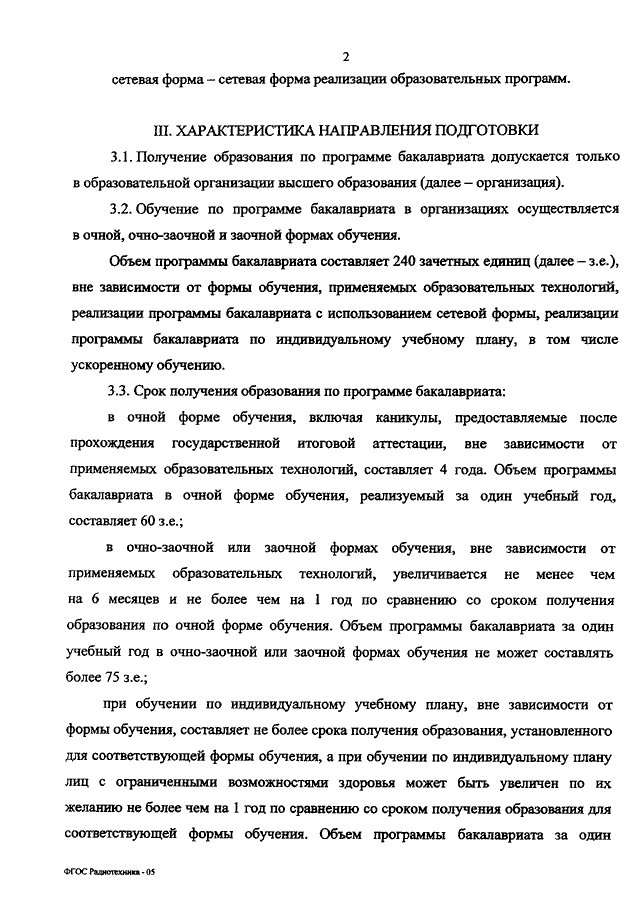 2

сетевая форма – сетевая форма реализации образовательных программ.

III. ХАРАКТЕРИСТИКА НАПРАВЛЕНИЯ ПОДГОТОВКИ

3.1. Получение образования по программе бакалавриата допускается только в образовательной организации высшего образования (далее – организация).

3.2. Обучение по программе бакалавриата в организациях осуществляется в очной, очно-заочной и заочной формах обучения.

Объем программы бакалавриата составляет 240 зачетных единиц (далее – з.е.), вне зависимости от формы обучения, применяемых образовательных технологий, реализации программы бакалавриата с использованием сетевой формы, реализации программы бакалавриата по индивидуальному учебному плану, в том числе ускоренному обучению.

3.3. Срок получения образования по программе бакалавриата:

в очной форме обучения, включая каникулы, предоставляемые после прохождения государственной итоговой аттестации, вне зависимости от применяемых образовательных технологий, составляет 4 года. Объем программы бакалавриата в очной форме обучения, реализуемый за один учебный год, составляет 60 з.е.;

в очно-заочной или заочной формах обучения, вне зависимости от применяемых образовательных технологий, увеличивается не менее чем на 6 месяцев и не более чем на 1 год по сравнению со сроком получения образования по очной форме обучения. Объем программы бакалавриата за один учебный год в очно-заочной или заочной формах обучения не может составлять более 75 з.е.;

при обучении по индивидуальному учебному плану, вне зависимости от формы обучения, составляет не более срока получения образования, установленного для соответствующей формы обучения, а при обучении по индивидуальному плану лиц с ограниченными возможностями здоровья может быть увеличен по их желанию не более чем на 1 год по сравнению со сроком получения образования для соответствующей формы обучения. Объем программы бакалавриата за один

ФГОС Радиотехника - 05